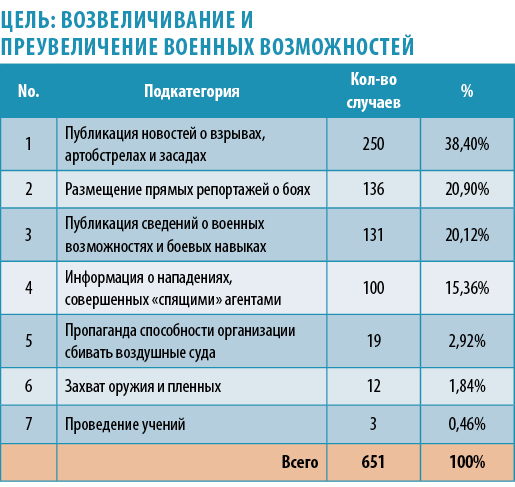 ЦЕЛЬ: ВОЗВЕЛИЧИВАНИЕ И ПРЕУВЕЛИЧЕНИЕ ВОЕННЫХ ВОЗМОЖНОСТЕЙ

| No. | Подкатегория | Кол-во случаев | % |
|---|---|---|---|
| 1 | Публикация новостей о взрывах, артобстрелах и засадах | 250 | 38,40% |
| 2 | Размещение прямых репортажей о боях | 136 | 20,90% |
| 3 | Публикация сведений о военных возможностях и боевых навыках | 131 | 20,12% |
| 4 | Информация о нападениях, совершенных «спящими» агентами | 100 | 15,36% |
| 5 | Пропаганда способности организации сбивать воздушные суда | 19 | 2,92% |
| 6 | Захват оружия и пленных | 12 | 1,84% |
| 7 | Проведение учений | 3 | 0,46% |
| | Всего | 651 | 100% |